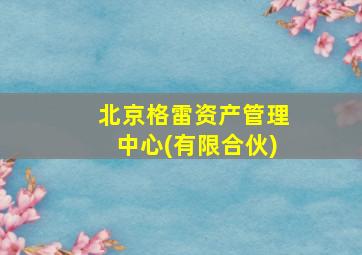 北京格雷资产管理中心(有限合伙)